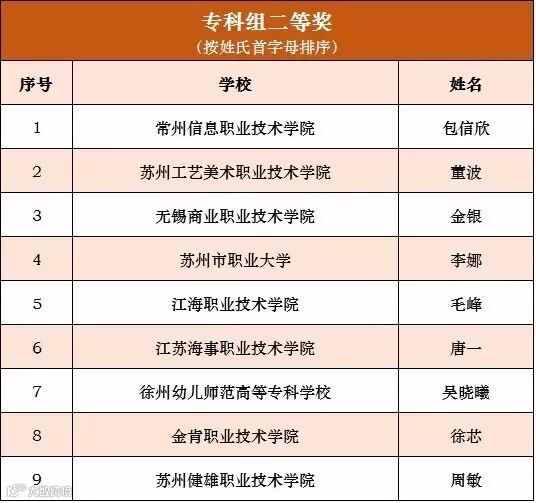 专科组二等奖
（按姓氏首字母排序）

| 序号 | 学校 | 姓名 |
|---|---|---|
| 1 | 常州信息职业技术学院 | 包信欣 |
| 2 | 苏州工艺美术职业技术学院 | 董波 |
| 3 | 无锡商业职业技术学院 | 金银 |
| 4 | 苏州市职业大学 | 李娜 |
| 5 | 江海职业技术学院 | 毛峰 |
| 6 | 江苏海事职业技术学院 | 唐一 |
| 7 | 徐州幼儿师范高等专科学校 | 吴晓曦 |
| 8 | 金肯职业技术学院 | 徐芯 |
| 9 | 苏州健雄职业技术学院 | 周敏 |